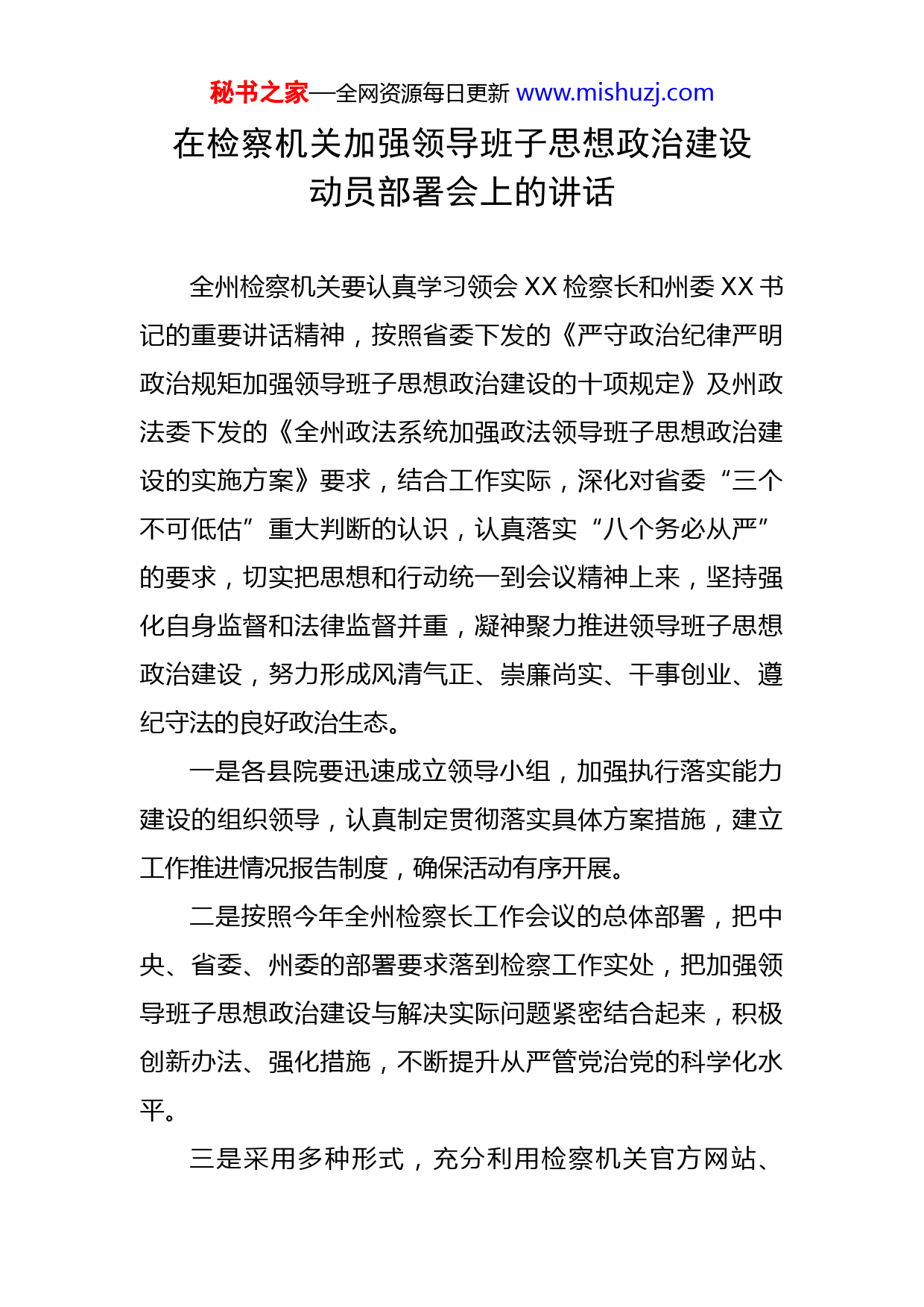 秘书之家—全网资源每日更新 www.mishuzj.com

在检察机关加强领导班子思想政治建设动员部署会上的讲话

全州检察机关要认真学习领会 XX 检察长和州委 XX 书记的重要讲话精神，按照省委下发的《严守政治纪律严明政治规矩加强领导班子思想政治建设的十项规定》及州政法委下发的《全州政法系统加强政法领导班子思想政治建设的实施方案》要求，结合工作实际，深化对省委“三个不可低估”重大判断的认识，认真落实“八个务必从严”的要求，切实把思想和行动统一到会议精神上来，坚持强化自身监督和法律监督并重，凝神聚力推进领导班子思想政治建设，努力形成风清气正、崇廉尚实、干事创业、遵纪守法的良好政治生态。

一是各县院要迅速成立领导小组，加强执行落实能力建设的组织领导，认真制定贯彻落实具体方案措施，建立工作推进情况报告制度，确保活动有序开展。

二是按照今年全州检察长工作会议的总体部署，把中央、省委、州委的部署要求落到检察工作实处，把加强领导班子思想政治建设与解决实际问题紧密结合起来，积极创新办法、强化措施，不断提升从严管党治党的科学化水平。

三是采用多种形式，充分利用检察机关官方网站、